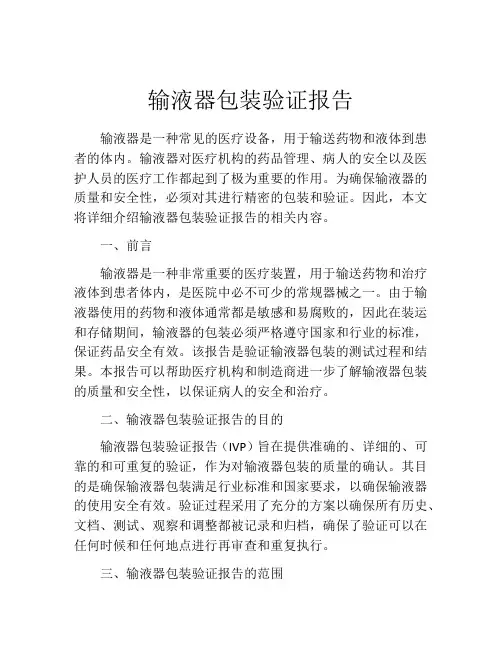 输液器包装验证报告

输液器是一种常见的医疗设备，用于输送药物和液体到患者的体内。输液器对医疗机构的药品管理、病人的安全以及医护人员的医疗工作都起到了极为重要的作用。为确保输液器的质量和安全性，必须对其进行精密的包装和验证。因此，本文将详细介绍输液器包装验证报告的相关内容。

一、前言

输液器是一种非常重要的医疗装置，用于输送药物和治疗液体到患者体内，是医院中必不可少的常规器械之一。由于输液器使用的药物和液体通常都是敏感和易腐败的，因此在装运和存储期间，输液器的包装必须严格遵守国家和行业的标准，保证药品安全有效。该报告是验证输液器包装的测试过程和结果。本报告可以帮助医疗机构和制造商进一步了解输液器包装的质量和安全性，以保证病人的安全和治疗。

二、输液器包装验证报告的目的

输液器包装验证报告（IVP）旨在提供准确的、详细的、可靠的和可重复的验证，作为对输液器包装的质量的确认。其目的是确保输液器包装满足行业标准和国家要求，以确保输液器的使用安全有效。验证过程采用了充分的方案以确保所有历史、文档、测试、观察和调整都被记录和归档，确保了验证可以在任何时候和任何地点进行再审查和重复执行。

三、输液器包装验证报告的范围